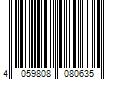 4 059808 080635